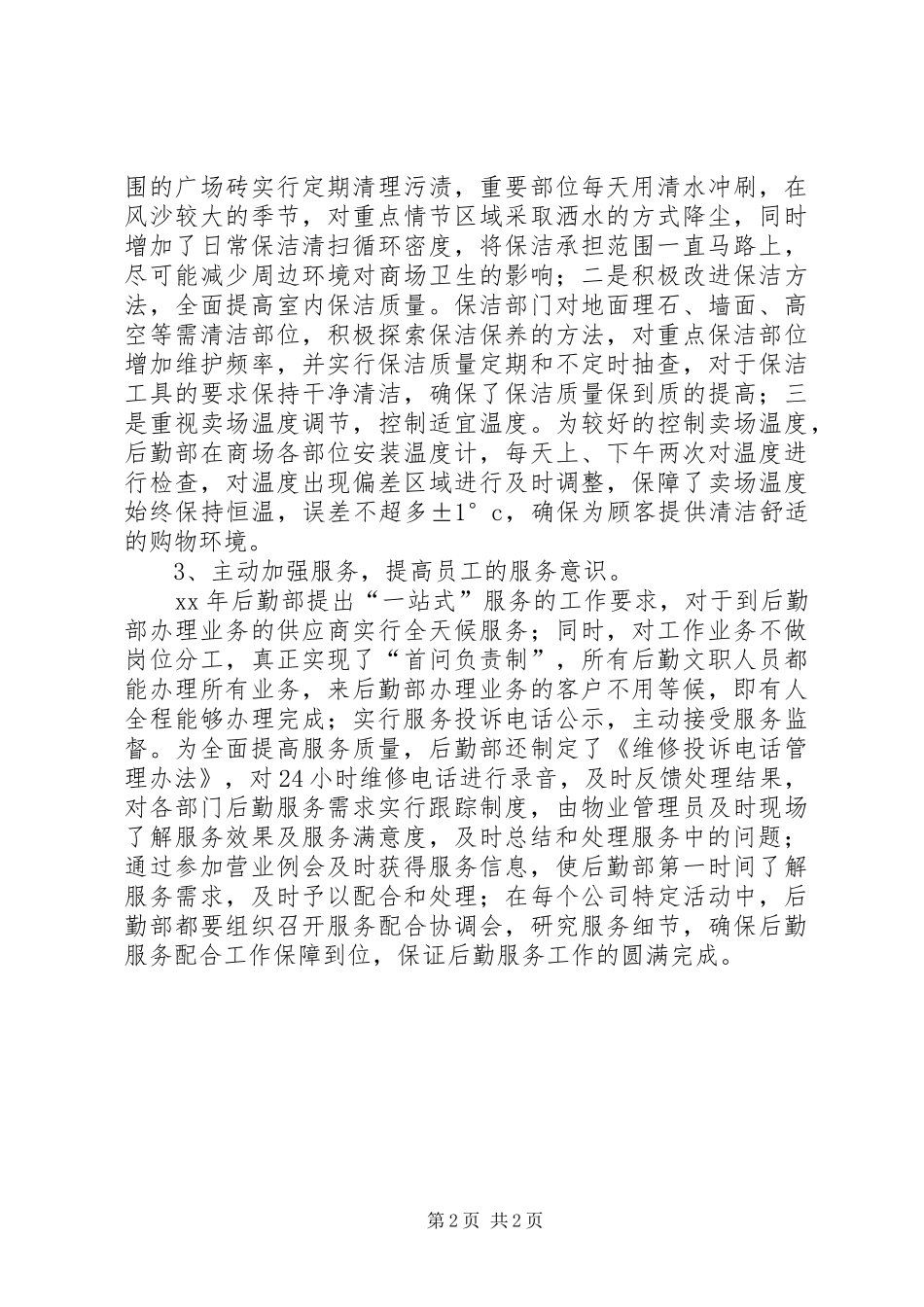 围的广场砖实行定期清理污渍，重要部位每天用清水冲刷，在风沙较大的季节，对重点情节区域采取洒水的方式降尘，同时增加了日常保洁清扫循环密度，将保洁承担范围一直马路上，尽可能减少周边环境对商场卫生的影响；二是积极改进保洁方法，全面提高室内保洁质量。保洁部门对地面理石、墙面、高空等需清洁部位，积极探索保洁保养的方法，对重点保洁部位增加维护频率，并实行保洁质量定期和不定时抽查，对于保洁工具的要求保持干净清洁，确保了保洁质量保到质的提高；三是重视卖场温度调节，控制适宜温度。为较好的控制卖场温度，后勤部在商场各部位安装温度计，每天上、下午两次对温度进行检查，对温度出现偏差区域进行及时调整，保障了卖场温度始终保持恒温，误差不超多±1°c，确保为顾客提供清洁舒适的购物环境。

3、主动加强服务，提高员工的服务意识。

xx年后勤部提出“一站式”服务的工作要求，对于到后勤部办理业务的供应商实行全天候服务；同时，对工作业务不做岗位分工，真正实现了“首问负责制”，所有后勤文职人员都能办理所有业务，来后勤部办理业务的客户不用等候，即有人全程能够办理完成；实行服务投诉电话公示，主动接受服务监督。为全面提高服务质量，后勤部还制定了《维修投诉电话管理办法》，对24小时维修电话进行录音，及时反馈处理结果，对各部门后勤服务需求实行跟踪制度，由物业管理员及时现场了解服务效果及服务满意度，及时总结和处理服务中的问题；通过参加营业例会及时获得服务信息，使后勤部第一时间了解服务需求，及时予以配合和处理；在每个公司特定活动中，后勤部都要组织召开服务配合协调会，研究服务细节，确保后勤服务配合工作保障到位，保证后勤服务工作的圆满完成。

第2页 共2页